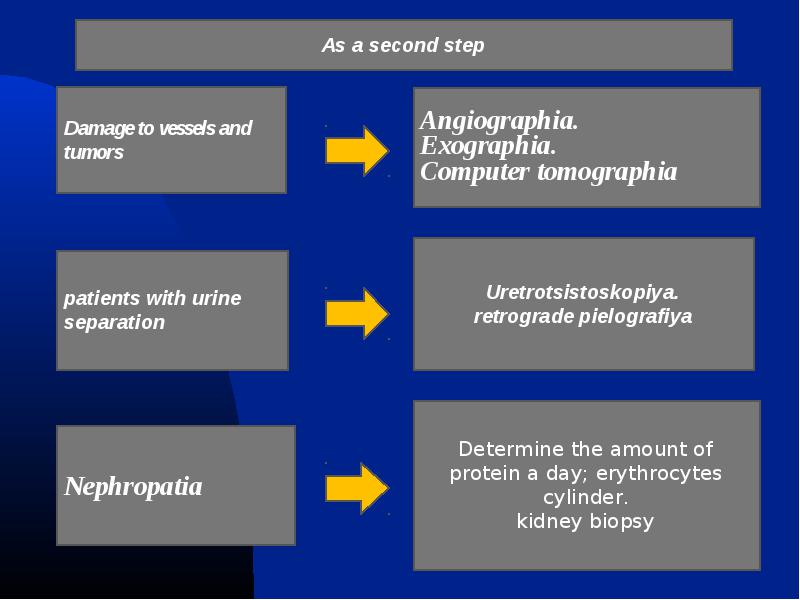 As a second step

Damage to vessels and tumors

Angiographia.
Exographia.
Computer tomographia

patients with urine separation

Uretrotsistoskopiya.
retrograde pielografiya

Nephropatia

Determine the amount of protein a day; erythrocytes cylinder.
kidney biopsy